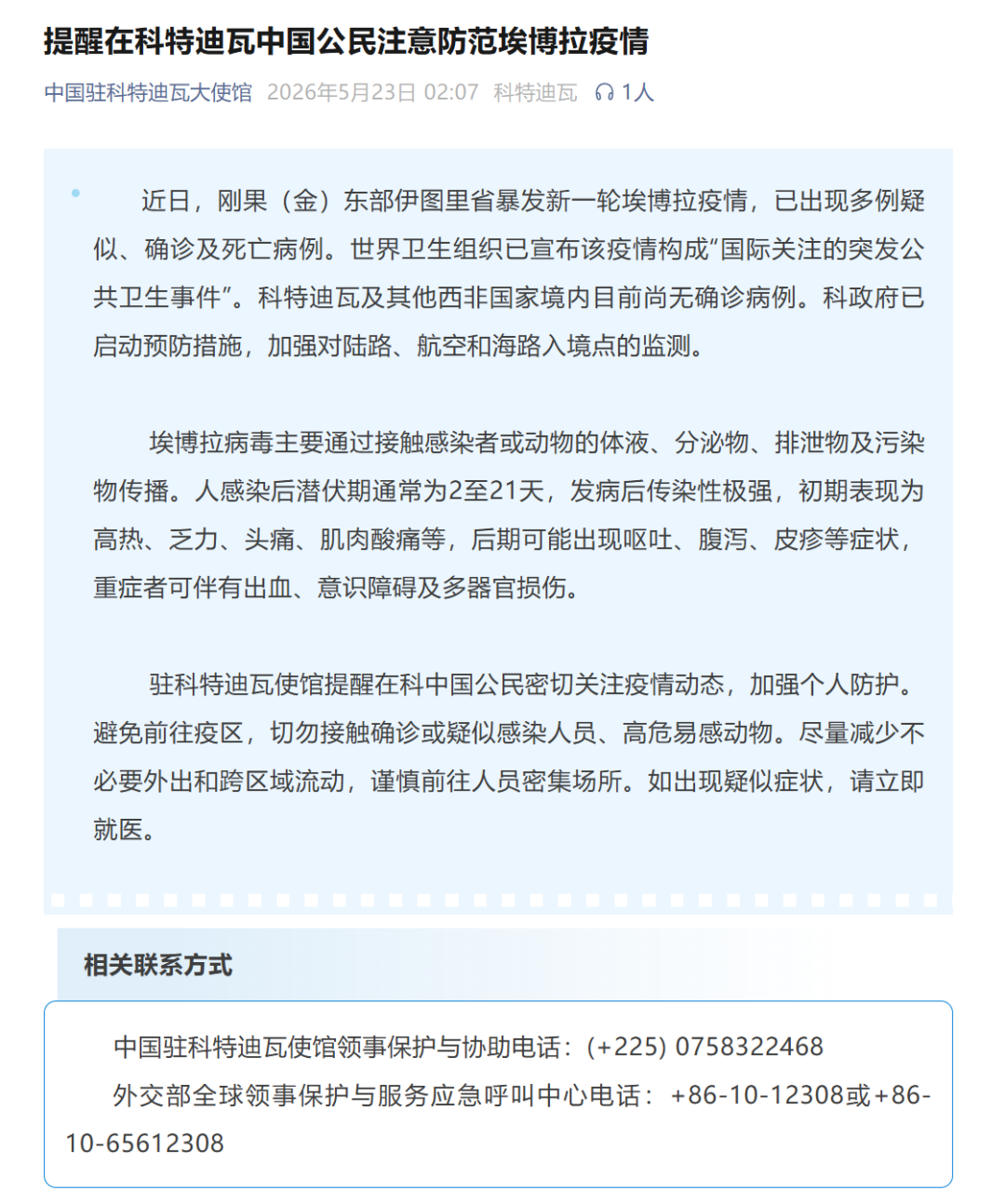 提醒在科特迪瓦中国公民注意防范埃博拉疫情

中国驻科特迪瓦大使馆 2026年5月23日 02:07 科特迪瓦 1人

近日，刚果（金）东部伊图里省暴发新一轮埃博拉疫情，已出现多例疑似、确诊及死亡病例。世界卫生组织已宣布该疫情构成“国际关注的突发公共卫生事件”。科特迪瓦及其他西非国家境内目前尚无确诊病例。科政府已启动预防措施，加强对陆路、航空和海路入境点的监测。

埃博拉病毒主要通过接触感染者或动物的体液、分泌物、排泄物及污染物传播。人感染后潜伏期通常为2至21天，发病后传染性极强，初期表现为高热、乏力、头痛、肌肉酸痛等，后期可能出现呕吐、腹泻、皮疹等症状，重症者可伴有出血、意识障碍及多器官损伤。

驻科特迪瓦使馆提醒在科中国公民密切关注疫情动态，加强个人防护。避免前往疫区，切勿接触确诊或疑似感染人员、高危易感动物。尽量减少不必要外出和跨区域流动，谨慎前往人员密集场所。如出现疑似症状，请立即就医。

相关联系方式

中国驻科特迪瓦使馆领事保护与协助电话：(+225) 0758322468
外交部全球领事保护与服务应急呼叫中心电话：+86-10-12308或+86-10-65612308